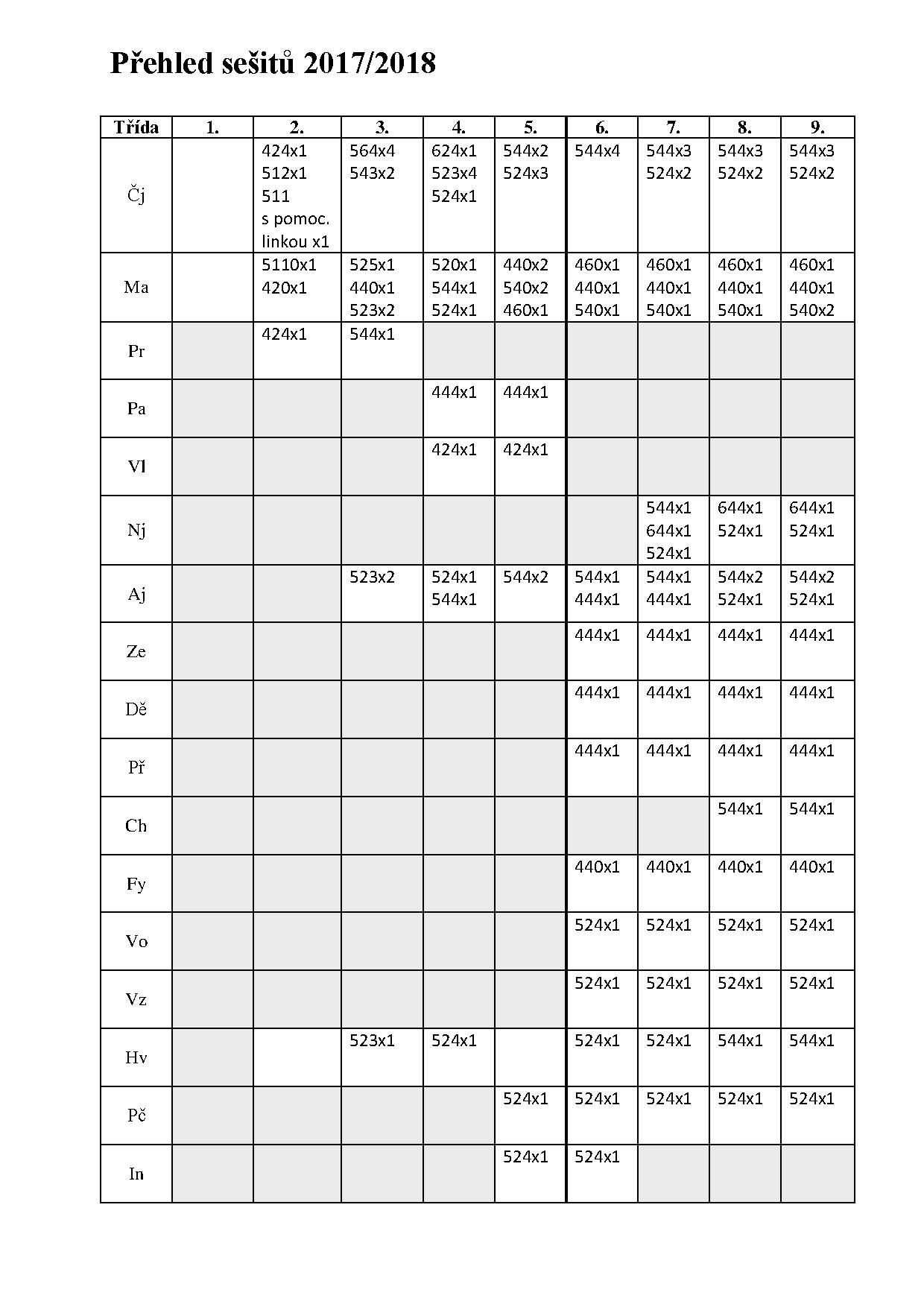 Přehled sešitů 2017/2018

| Třída | 1. | 2. | 3. | 4. | 5. | 6. | 7. | 8. | 9. |
|---|---|---|---|---|---|---|---|---|---|
| Čj | | 424x1 512x1 511 s pomoc. linkou x1 | 564x4 543x2 | 624x1 523x4 524x1 | 544x2 524x3 | 544x4 | 544x3 524x2 | 544x3 524x2 | 544x3 524x2 |
| Ma | | 5110x1 420x1 | 525x1 440x1 523x2 | 520x1 544x1 524x1 | 440x2 540x2 460x1 | 460x1 440x1 540x1 | 460x1 440x1 540x1 | 460x1 440x1 540x1 | 460x1 440x1 540x2 |
| Pr | | 424x1 | 544x1 | | | | | | |
| Pa | | | | 444x1 | 444x1 | | | | |
| Vl | | | | 424x1 | 424x1 | | | | |
| Nj | | | | | | | 544x1 644x1 524x1 | 644x1 524x1 | 644x1 524x1 |
| Aj | | | 523x2 | 524x1 544x1 | 544x2 | 544x1 444x1 | 544x1 444x1 | 544x2 524x1 | 544x2 524x1 |
| Ze | | | | | | 444x1 | 444x1 | 444x1 | 444x1 |
| Dě | | | | | | 444x1 | 444x1 | 444x1 | 444x1 |
| Př | | | | | | 444x1 | 444x1 | 444x1 | 444x1 |
| Ch | | | | | | | | 544x1 | 544x1 |
| Fy | | | | | | 440x1 | 440x1 | 440x1 | 440x1 |
| Vo | | | | | | 524x1 | 524x1 | 524x1 | 524x1 |
| Vz | | | | | | 524x1 | 524x1 | 524x1 | 524x1 |
| Hv | | | 523x1 | 524x1 | | 524x1 | 524x1 | 544x1 | 544x1 |
| Pč | | | | | 524x1 | 524x1 | 524x1 | 524x1 | 524x1 |
| In | | | | | 524x1 | 524x1 | | | |